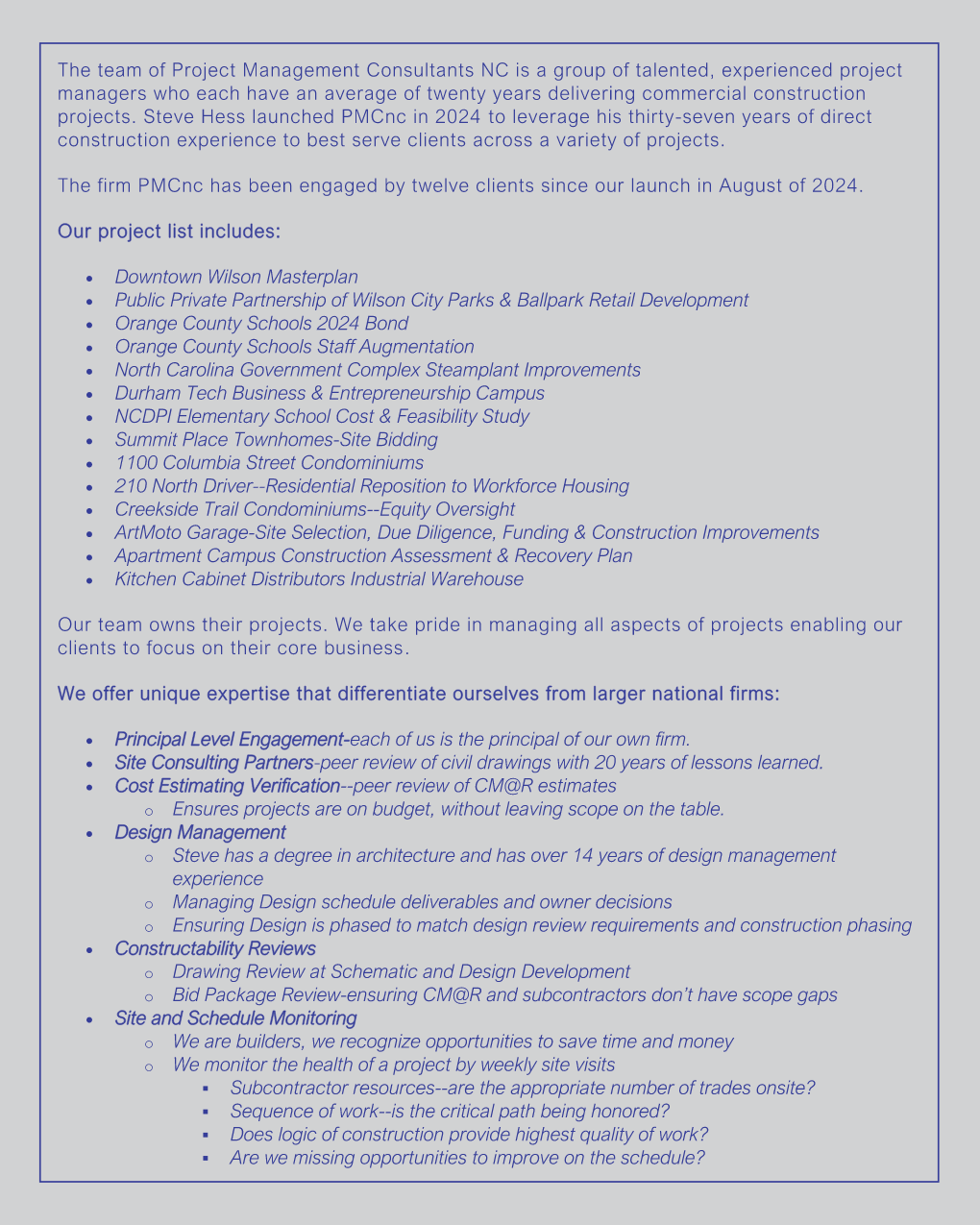 The team of Project Management Consultants NC is a group of talented, experienced project managers who each have an average of twenty years delivering commercial construction projects. Steve Hess launched PMCnc in 2024 to leverage his thirty-seven years of direct construction experience to best serve clients across a variety of projects.

The firm PMCnc has been engaged by twelve clients since our launch in August of 2024.

Our project list includes:

- Downtown Wilson Masterplan
- Public Private Partnership of Wilson City Parks & Ballpark Retail Development
- Orange County Schools 2024 Bond
- Orange County Schools Staff Augmentation
- North Carolina Government Complex Steamplant Improvements
- Durham Tech Business & Entrepreneurship Campus
- NCDPI Elementary School Cost & Feasibility Study
- Summit Place Townhomes-Site Bidding
- 1100 Columbia Street Condominiums
- 210 North Driver--Residential Reposition to Workforce Housing
- Creekside Trail Condominiums--Equity Oversight
- ArtMoto Garage-Site Selection, Due Diligence, Funding & Construction Improvements
- Apartment Campus Construction Assessment & Recovery Plan
- Kitchen Cabinet Distributors Industrial Warehouse

Our team owns their projects. We take pride in managing all aspects of projects enabling our clients to focus on their core business.

We offer unique expertise that differentiate ourselves from larger national firms:

- Principal Level Engagement-each of us is the principal of our own firm.
- Site Consulting Partners-peer review of civil drawings with 20 years of lessons learned.
- Cost Estimating Verification--peer review of CM@R estimates
  - Ensures projects are on budget, without leaving scope on the table.
- Design Management
  - Steve has a degree in architecture and has over 14 years of design management experience
  - Managing Design schedule deliverables and owner decisions
  - Ensuring Design is phased to match design review requirements and construction phasing
- Constructability Reviews
  - Drawing Review at Schematic and Design Development
  - Bid Package Review-ensuring CM@R and subcontractors don't have scope gaps
- Site and Schedule Monitoring
  - We are builders, we recognize opportunities to save time and money
  - We monitor the health of a project by weekly site visits
    - Subcontractor resources--are the appropriate number of trades onsite?
    - Sequence of work--is the critical path being honored?
    - Does logic of construction provide highest quality of work?
    - Are we missing opportunities to improve on the schedule?